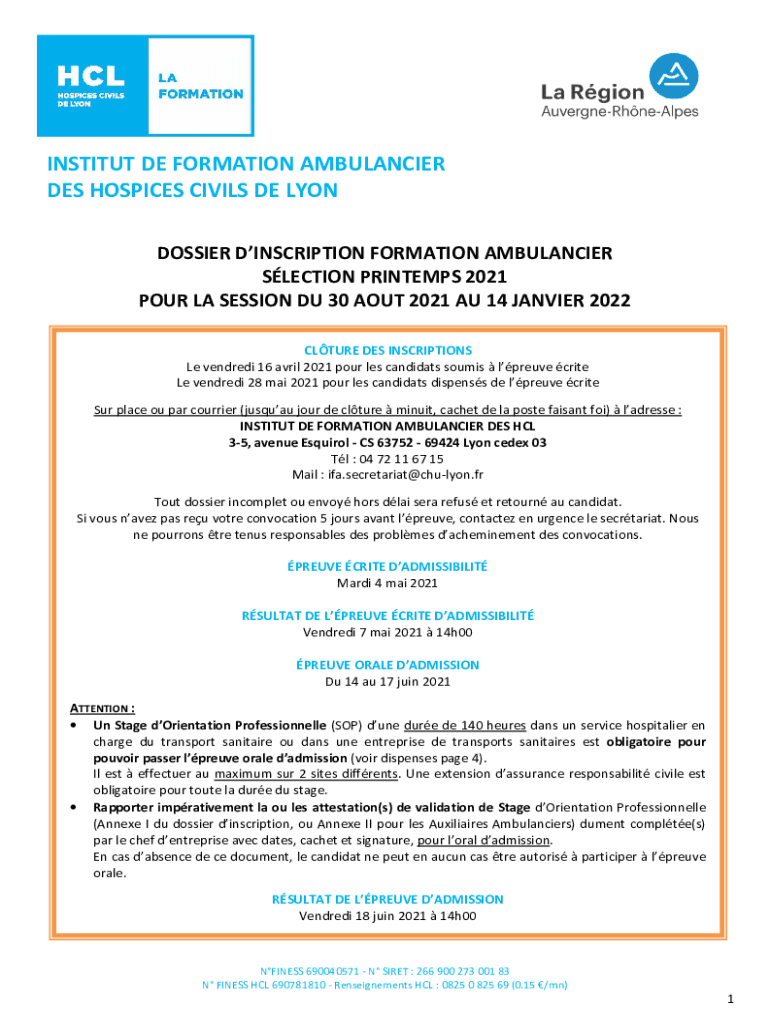 HCL
HOSPICES CIVILS DE LYON

LA FORMATION

La Région
Auvergne-Rhône-Alpes

INSTITUT DE FORMATION AMBULANCIER
DES HOSPICES CIVILS DE LYON

DOSSIER D'INSCRIPTION FORMATION AMBULANCIER
SÉLECTION PRINTEMPS 2021
POUR LA SESSION DU 30 AOUT 2021 AU 14 JANVIER 2022

CLÔTURE DES INSCRIPTIONS
Le vendredi 16 avril 2021 pour les candidats soumis à l'épreuve écrite
Le vendredi 28 mai 2021 pour les candidats dispensés de l'épreuve écrite

Sur place ou par courrier (jusqu'au jour de clôture à minuit, cachet de la poste faisant foi) à l'adresse :
INSTITUT DE FORMATION AMBULANCIER DES HCL
3-5, avenue Esquirol - CS 63752 - 69424 Lyon cedex 03
Tél : 04 72 11 67 15
Mail : ifa.secretariat@chu-lyon.fr

Tout dossier incomplet ou envoyé hors délai sera refusé et retourné au candidat.
Si vous n'avez pas reçu votre convocation 5 jours avant l'épreuve, contactez en urgence le secrétariat. Nous ne pourrons être tenus responsables des problèmes d'acheminement des convocations.

ÉPREUVE ÉCRITE D'ADMISSIBILITÉ
Mardi 4 mai 2021

RÉSULTAT DE L'ÉPREUVE ÉCRITE D'ADMISSIBILITÉ
Vendredi 7 mai 2021 à 14h00

ÉPREUVE ORALE D'ADMISSION
Du 14 au 17 juin 2021

ATTENTION :
• Un Stage d'Orientation Professionnelle (SOP) d'une durée de 140 heures dans un service hospitalier en charge du transport sanitaire ou dans une entreprise de transports sanitaires est obligatoire pour pouvoir passer l'épreuve orale d'admission (voir dispenses page 4).
Il est à effectuer au maximum sur 2 sites différents. Une extension d'assurance responsabilité civile est obligatoire pour toute la durée du stage.
• Rapporter impérativement la ou les attestation(s) de validation de Stage d'Orientation Professionnelle (Annexe I du dossier d'inscription, ou Annexe II pour les Auxiliaires Ambulanciers) dument complétée(s) par le chef d'entreprise avec dates, cachet et signature, pour l'oral d'admission.
En cas d'absence de ce document, le candidat ne peut en aucun cas être autorisé à participer à l'épreuve orale.

RÉSULTAT DE L'ÉPREUVE D'ADMISSION
Vendredi 18 juin 2021 à 14h00

N°FINESS 690040571 - N° SIRET : 266 900 273 001 83
N° FINESS HCL 690781810 - Renseignements HCL : 0825 0 825 69 (0.15 €/mn)

1